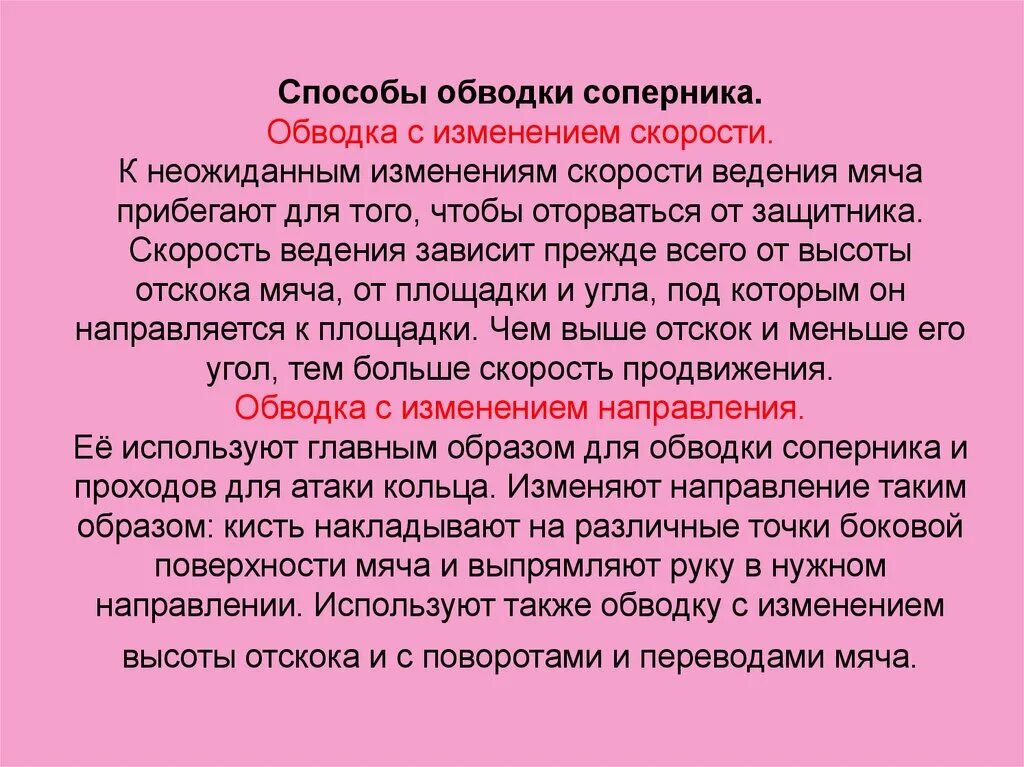 Способы обводки соперника.
Обводка с изменением скорости.
К неожиданным изменениям скорости ведения мяча прибегают для того, чтобы оторваться от защитника. Скорость ведения зависит прежде всего от высоты отскока мяча, от площадки и угла, под которым он направляется к площадки. Чем выше отскок и меньше его угол, тем больше скорость продвижения.
Обводка с изменением направления.
Её используют главным образом для обводки соперника и проходов для атаки кольца. Изменяют направление таким образом: кисть накладывают на различные точки боковой поверхности мяча и выпрямляют руку в нужном направлении. Используют также обводку с изменением высоты отскока и с поворотами и переводами мяча.